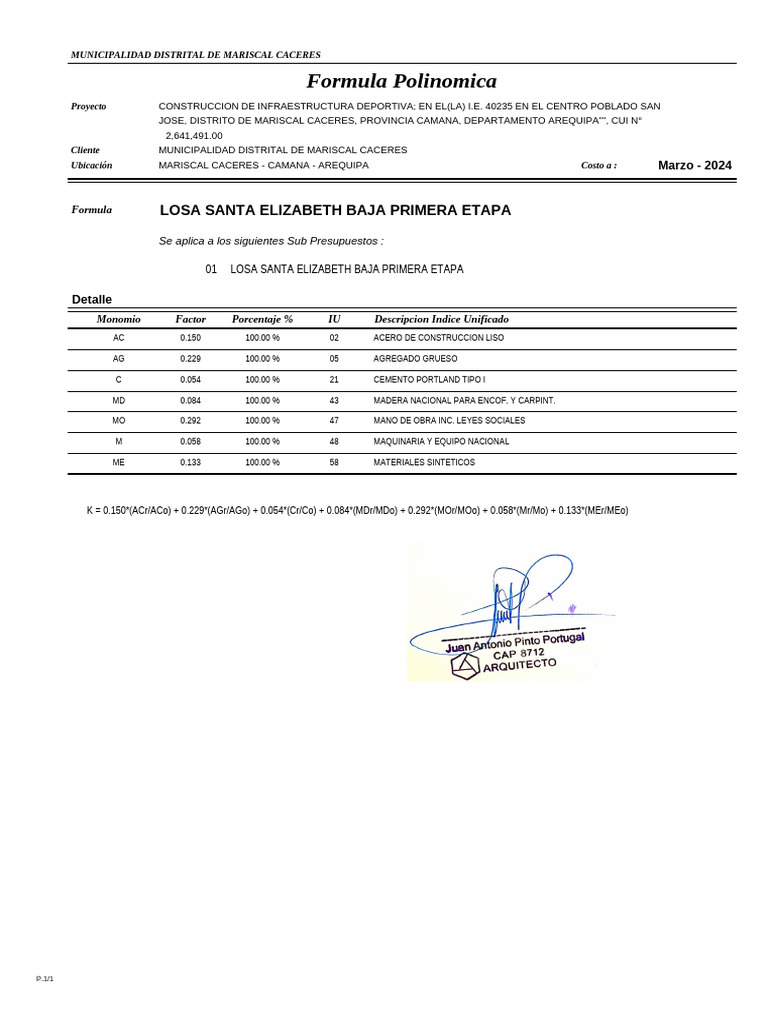 MUNICIPALIDAD DISTRITAL DE MARISCAL CACERES

Formula Polinomica

Proyecto CONSTRUCCION DE INFRAESTRUCTURA DEPORTIVA; EN EL(LA) I.E. 40235 EN EL CENTRO POBLADO SAN JOSE, DISTRITO DE MARISCAL CACERES, PROVINCIA CAMANA, DEPARTAMENTO AREQUIPA"", CUI N° 2,641,491.00

Cliente MUNICIPALIDAD DISTRITAL DE MARISCAL CACERES

Ubicación MARISCAL CACERES - CAMANA - AREQUIPA Costo a : Marzo - 2024

Formula LOSA SANTA ELIZABETH BAJA PRIMERA ETAPA

Se aplica a los siguientes Sub Presupuestos :

01 LOSA SANTA ELIZABETH BAJA PRIMERA ETAPA

Detalle

| Monomio | Factor | Porcentaje % | IU | Descripcion Indice Unificado |
|---|---|---|---|---|
| AC | 0.150 | 100.00 % | 02 | ACERO DE CONSTRUCCION LISO |
| AG | 0.229 | 100.00 % | 05 | AGREGADO GRUESO |
| C | 0.054 | 100.00 % | 21 | CEMENTO PORTLAND TIPO I |
| MD | 0.084 | 100.00 % | 43 | MADERA NACIONAL PARA ENCOF. Y CARPINT. |
| MO | 0.292 | 100.00 % | 47 | MANO DE OBRA INC. LEYES SOCIALES |
| M | 0.058 | 100.00 % | 48 | MAQUINARIA Y EQUIPO NACIONAL |
| ME | 0.133 | 100.00 % | 58 | MATERIALES SINTETICOS |

K = 0.150*(ACr/ACo) + 0.229*(AGr/AGo) + 0.054*(Cr/Co) + 0.084*(MDr/MDo) + 0.292*(MOr/MOo) + 0.058*(Mr/Mo) + 0.133*(MEr/MEo)

Juan Antonio Pinto Portugal
CAP 8712
ARQUITECTO

P.1/1